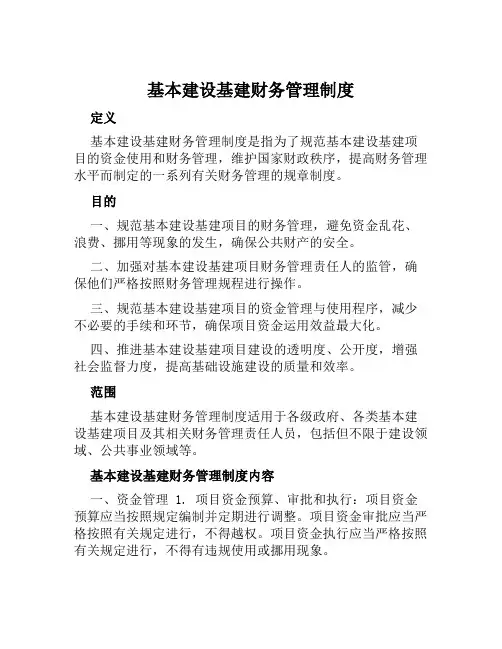 基本建设基建财务管理制度

定义

基本建设基建财务管理制度是指为了规范基本建设基建项目的资金使用和财务管理，维护国家财政秩序，提高财务管理水平而制定的一系列有关财务管理的规章制度。

目的

一、规范基本建设基建项目的财务管理，避免资金乱花、浪费、挪用等现象的发生，确保公共财产的安全。

二、加强对基本建设基建项目财务管理责任人的监管，确保他们严格按照财务管理规程进行操作。

三、规范基本建设基建项目的资金管理与使用程序，减少不必要的手续和环节，确保项目资金运用效益最大化。

四、推进基本建设基建项目建设的透明度、公开度，增强社会监督力度，提高基础设施建设的质量和效率。

范围

基本建设基建财务管理制度适用于各级政府、各类基本建设基建项目及其相关财务管理责任人员，包括但不限于建设领域、公共事业领域等。

基本建设基建财务管理制度内容

一、资金管理 1. 项目资金预算、审批和执行：项目资金预算应当按照规定编制并定期进行调整。项目资金审批应当严格按照有关规定进行，不得越权。项目资金执行应当严格按照有关规定进行，不得有违规使用或挪用现象。